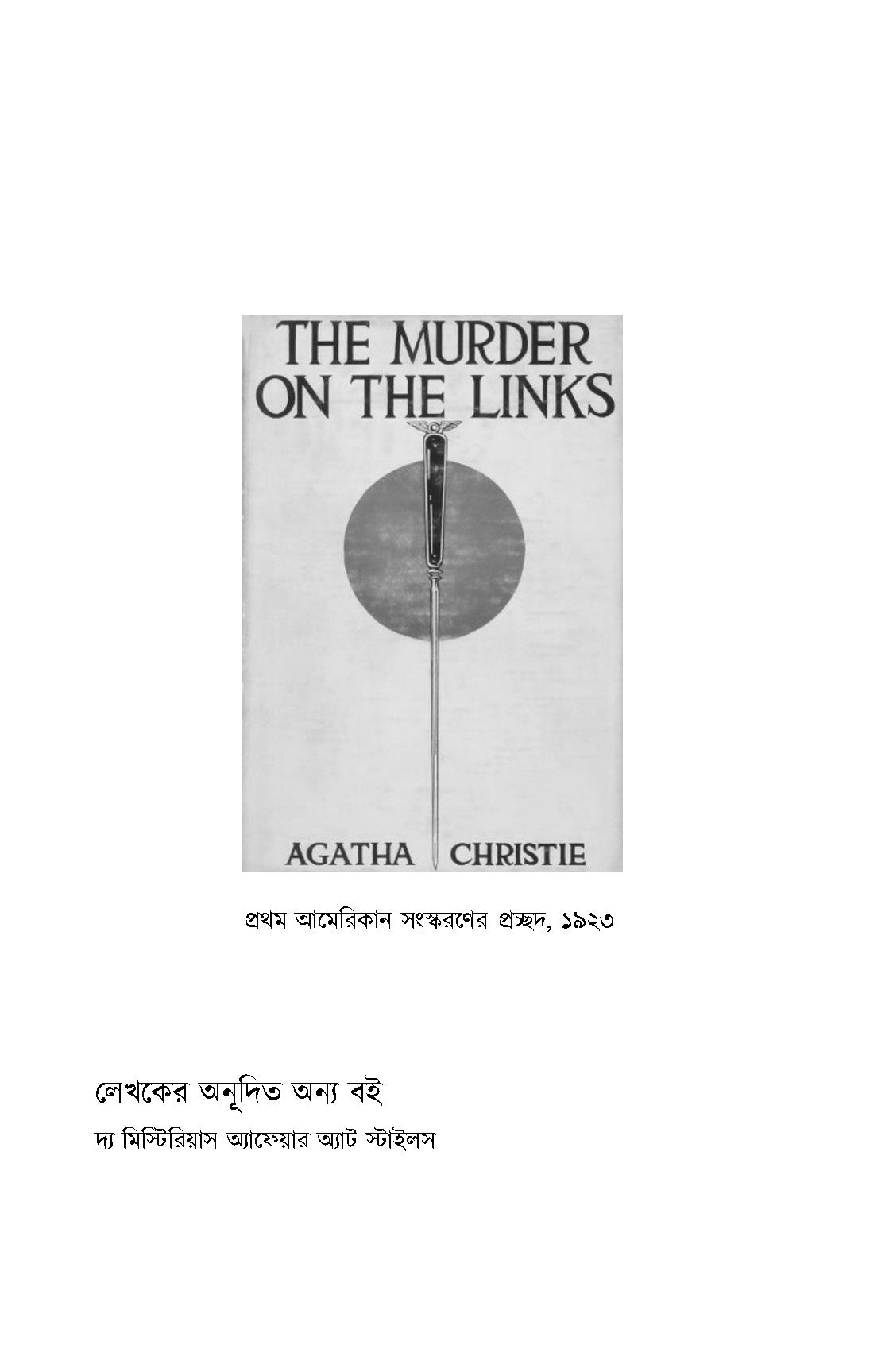 THE MURDER ON THE LINKS

AGATHA CHRISTIE

প্রথম আমেরিকান সংস্করণের প্রচ্ছদ, ১৯২৩

লেখকের অনূদিত অন্য বই

দ্য মিস্টিরিয়াস অ্যাফেয়ার অ্যাট স্টাইলস